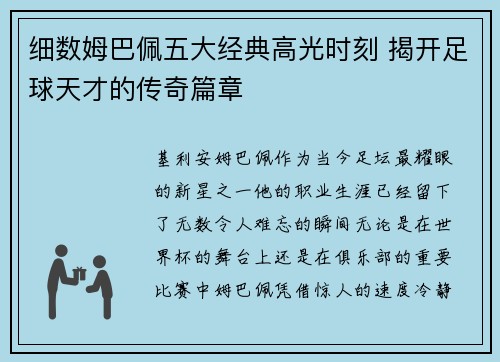 细数姆巴佩五大经典高光时刻 揭开足球天才的传奇篇章

基利安姆巴佩作为当今足坛最耀眼的新星之一他的职业生涯已经留下了无数令人难忘的瞬间无论是在世界杯的舞台上还是在俱乐部的重要比赛中姆巴佩凭借惊人的速度冷静